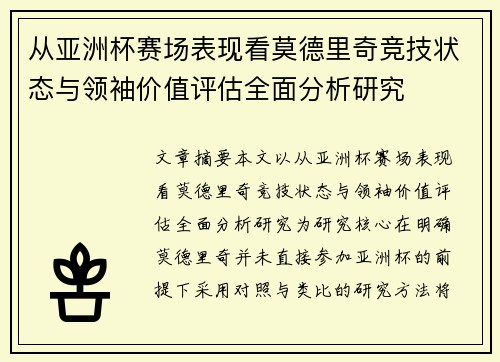 从亚洲杯赛场表现看莫德里奇竞技状态与领袖价值评估全面分析研究

文章摘要本文以从亚洲杯赛场表现看莫德里奇竞技状态与领袖价值评估全面分析研究为研究核心在明确莫德里奇并未直接参加亚洲杯的前提下采用对照与类比的研究方法将